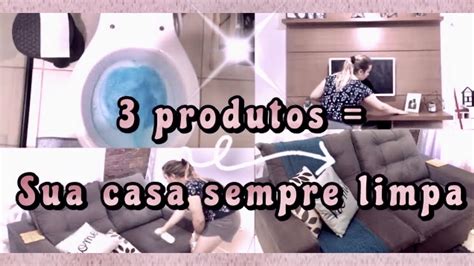 3 produtos =
Sua casa sempre limpa